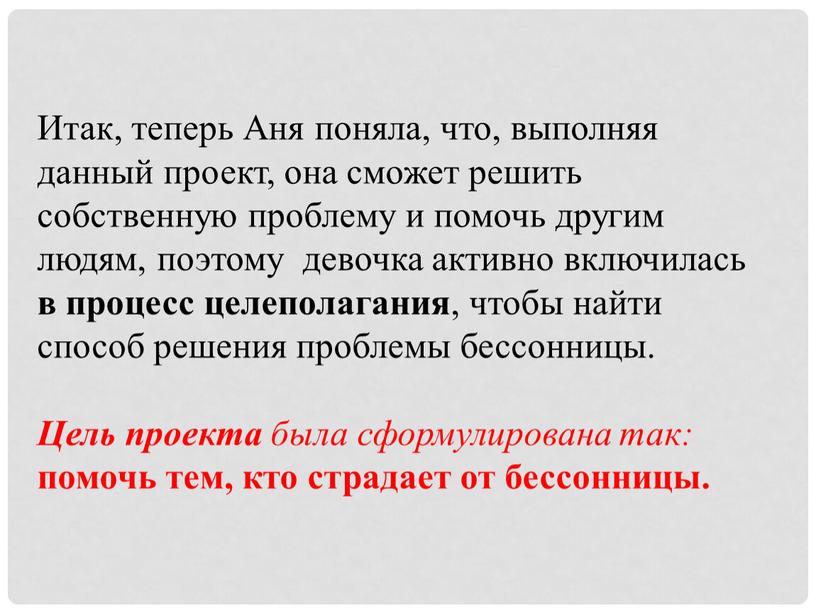 Итак, теперь Аня поняла, что, выполняя данный проект, она сможет решить собственную проблему и помочь другим людям, поэтому  девочка активно включилась в процесс целеполагания, чтобы найти способ решения проблемы бессонницы.

Цель проекта была сформулирована так: помочь тем, кто страдает от бессонницы.